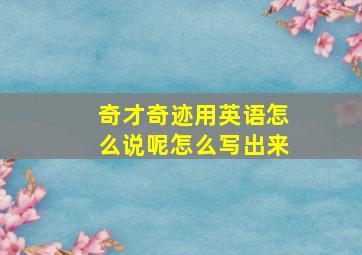 奇才奇迹用英语怎么说呢怎么写出来